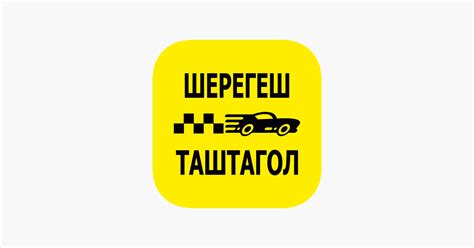 ШЕРЕГЕШ

ТАШТАГОЛ